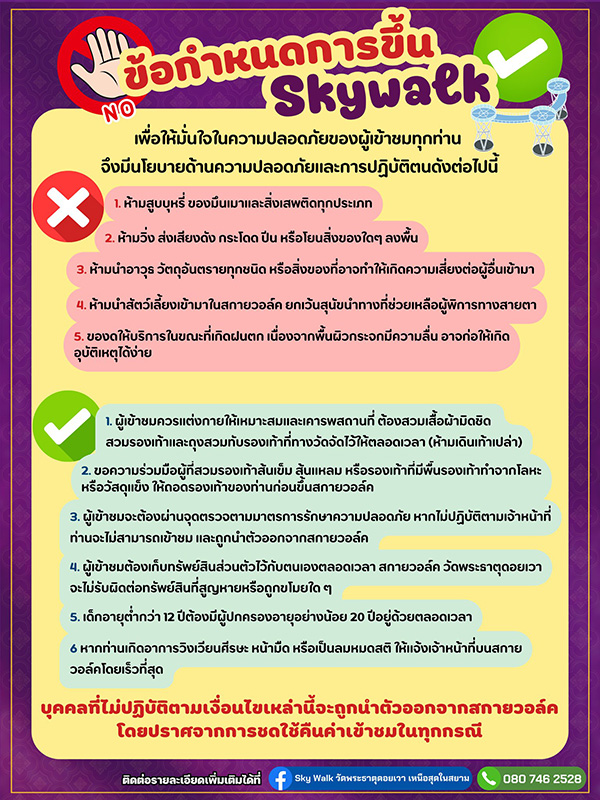 NO

ข้อกำหนดการขึ้น Skywalk

เพื่อให้มั่นใจในความปลอดภัยของผู้เข้าชมทุกท่าน จึงมีนโยบายด้านความปลอดภัยและการปฏิบัติตนดังต่อไปนี้

1. ห้ามสูบบุหรี่ ของมึนเมาและสิ่งเสพติดทุกประเภท

2. ห้ามวิ่ง ส่งเสียงดัง กระโดด ปีน หรือโยนสิ่งของใดๆ ลงพื้น

3. ห้ามนำอาวุธ วัตถุอันตรายทุกชนิด หรือสิ่งของที่อาจทำให้เกิดความเสี่ยงต่อผู้อื่นเข้ามา

4. ห้ามนำสัตว์เลี้ยงเข้ามาในสกายวอล์ค ยกเว้นสุนัขนำทางที่ช่วยเหลือผู้พิการทางสายตา

5. ของดให้บริการในขณะที่เกิดฝนตก เนื่องจากพื้นผิวกระจกมีความลื่น อาจก่อให้เกิดอุบัติเหตุได้ง่าย

1. ผู้เข้าชมควรแต่งกายให้เหมาะสมและเคารพสถานที่ ต้องสวมเสื้อผ้ามิดชิด สวมรองเท้าและถุงสวมทับรองเท้าที่ทางวัดจัดไว้ให้ตลอดเวลา (ห้ามเดินเท้าเปล่า)

2. ขอความร่วมมือผู้ที่สวมรองเท้าส้นเข็ม ส้นแหลม หรือรองเท้าที่มีพื้นรองเท้าทำจากโลหะ หรือวัสดุแข็ง ให้ถอดรองเท้าของท่านก่อนขึ้นสกายวอล์ค

3. ผู้เข้าชมจะต้องผ่านจุดตรวจตามมาตรการรักษาความปลอดภัย หากไม่ปฏิบัติตามเจ้าหน้าที่ ท่านจะไม่สามารถเข้าชม และถูกนำตัวออกจากสกายวอล์ค

4. ผู้เข้าชมต้องเก็บทรัพย์สินส่วนตัวไว้กับตนเองตลอดเวลา สกายวอล์ค วัดพระธาตุดอยเวา จะไม่รับผิดต่อทรัพย์สินที่สูญหายหรือถูกขโมยใด ๆ

5. เด็กอายุต่ำกว่า 12 ปีต้องมีผู้ปกครองอายุอย่างน้อย 20 ปีอยู่ด้วยตลอดเวลา

6 หากท่านเกิดอาการวิงเวียนศีรษะ หน้ามืด หรือเป็นลมหมดสติ ให้แจ้งเจ้าหน้าที่บนสกายวอล์คโดยเร็วที่สุด

บุคคลที่ไม่ปฏิบัติตามเงื่อนไขเหล่านี้จะถูกนำตัวออกจากสกายวอล์ค โดยปราศจากการชดใช้คืนค่าเข้าชมในทุกกรณี

ติดต่อรายละเอียดเพิ่มเติมได้ที่ Sky Walk วัดพระธาตุดอยเวา เหนือสุดในสยาม 080 746 2528